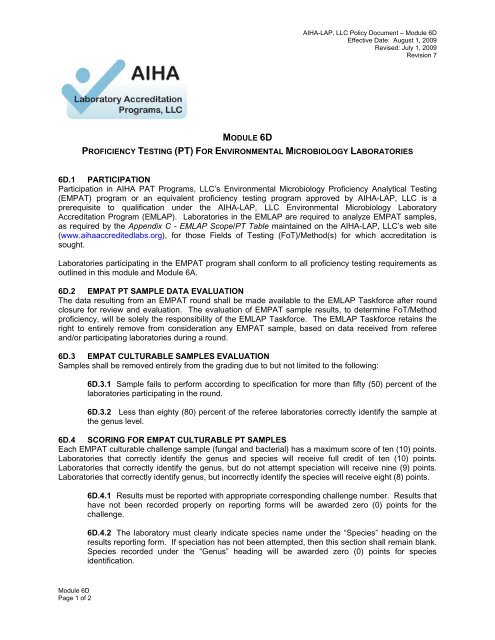 AIHA-LAP, LLC Policy Document – Module 6D
Effective Date: August 1, 2009
Revised: July 1, 2009
Revision 7

AIHA
Laboratory Accreditation Programs, LLC

MODULE 6D

PROFICIENCY TESTING (PT) FOR ENVIRONMENTAL MICROBIOLOGY LABORATORIES

6D.1 PARTICIPATION
Participation in AIHA PAT Programs, LLC's Environmental Microbiology Proficiency Analytical Testing (EMPAT) program or an equivalent proficiency testing program approved by AIHA-LAP, LLC is a prerequisite to qualification under the AIHA-LAP, LLC Environmental Microbiology Laboratory Accreditation Program (EMLAP). Laboratories in the EMLAP are required to analyze EMPAT samples, as required by the Appendix C - EMLAP Scope/PT Table maintained on the AIHA-LAP, LLC's web site (www.aihaaccreditedlabs.org), for those Fields of Testing (FoT)/Method(s) for which accreditation is sought.

Laboratories participating in the EMPAT program shall conform to all proficiency testing requirements as outlined in this module and Module 6A.

6D.2 EMPAT PT SAMPLE DATA EVALUATION
The data resulting from an EMPAT round shall be made available to the EMLAP Taskforce after round closure for review and evaluation. The evaluation of EMPAT sample results, to determine FoT/Method proficiency, will be solely the responsibility of the EMLAP Taskforce. The EMLAP Taskforce retains the right to entirely remove from consideration any EMPAT sample, based on data received from referee and/or participating laboratories during a round.

6D.3 EMPAT CULTURABLE SAMPLES EVALUATION
Samples shall be removed entirely from the grading due to but not limited to the following:

6D.3.1 Sample fails to perform according to specification for more than fifty (50) percent of the laboratories participating in the round.

6D.3.2 Less than eighty (80) percent of the referee laboratories correctly identify the sample at the genus level.

6D.4 SCORING FOR EMPAT CULTURABLE PT SAMPLES
Each EMPAT culturable challenge sample (fungal and bacterial) has a maximum score of ten (10) points. Laboratories that correctly identify the genus and species will receive full credit of ten (10) points. Laboratories that correctly identify the genus, but do not attempt speciation will receive nine (9) points. Laboratories that correctly identify genus, but incorrectly identify the species will receive eight (8) points.

6D.4.1 Results must be reported with appropriate corresponding challenge number. Results that have not been recorded properly on reporting forms will be awarded zero (0) points for the challenge.

6D.4.2 The laboratory must clearly indicate species name under the "Species" heading on the results reporting form. If speciation has not been attempted, then this section shall remain blank. Species recorded under the "Genus" heading will be awarded zero (0) points for species identification.

Module 6D
Page 1 of 2